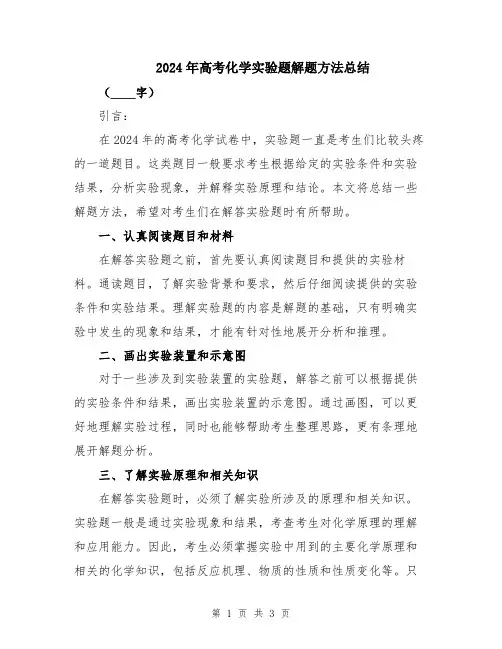 2024年高考化学实验题解题方法总结

（____字）

引言：

在2024年的高考化学试卷中，实验题一直是考生们比较头疼的一道题目。这类题目一般要求考生根据给定的实验条件和实验结果，分析实验现象，并解释实验原理和结论。本文将总结一些解题方法，希望对考生们在解答实验题时有所帮助。

一、认真阅读题目和材料

在解答实验题之前，首先要认真阅读题目和提供的实验材料。通读题目，了解实验背景和要求，然后仔细阅读提供的实验条件和实验结果。理解实验题的内容是解题的基础，只有明确实验中发生的现象和结果，才能有针对性地展开分析和推理。

二、画出实验装置和示意图

对于一些涉及到实验装置的实验题，解答之前可以根据提供的实验条件和结果，画出实验装置的示意图。通过画图，可以更好地理解实验过程，同时也能够帮助考生整理思路，更有条理地展开解题分析。

三、了解实验原理和相关知识

在解答实验题时，必须了解实验所涉及的原理和相关知识。实验题一般是通过实验现象和结果，考查考生对化学原理的理解和应用能力。因此，考生必须掌握实验中用到的主要化学原理和相关的化学知识，包括反应机理、物质的性质和性质变化等。只

第 1 页 共 3 页